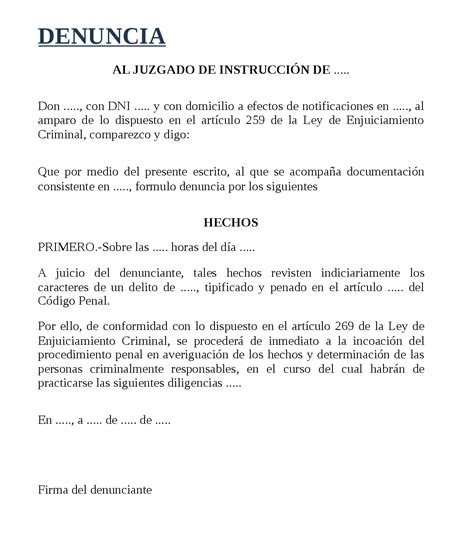 DENUNCIA

AL JUZGADO DE INSTRUCCIÓN DE .....

Don ....., con DNI ..... y con domicilio a efectos de notificaciones en ....., al amparo de lo dispuesto en el artículo 259 de la Ley de Enjuiciamiento Criminal, comparezco y digo:

Que por medio del presente escrito, al que se acompaña documentación consistente en ....., formulo denuncia por los siguientes

HECHOS

PRIMERO.-Sobre las ..... horas del día .....

A juicio del denunciante, tales hechos revisten indiciariamente los caracteres de un delito de ....., tipificado y penado en el artículo ..... del Código Penal.

Por ello, de conformidad con lo dispuesto en el artículo 269 de la Ley de Enjuiciamiento Criminal, se procederá de inmediato a la incoación del procedimiento penal en averiguación de los hechos y determinación de las personas criminalmente responsables, en el curso del cual habrán de practicarse las siguientes diligencias .....

En ....., a ..... de ..... de .....

Firma del denunciante